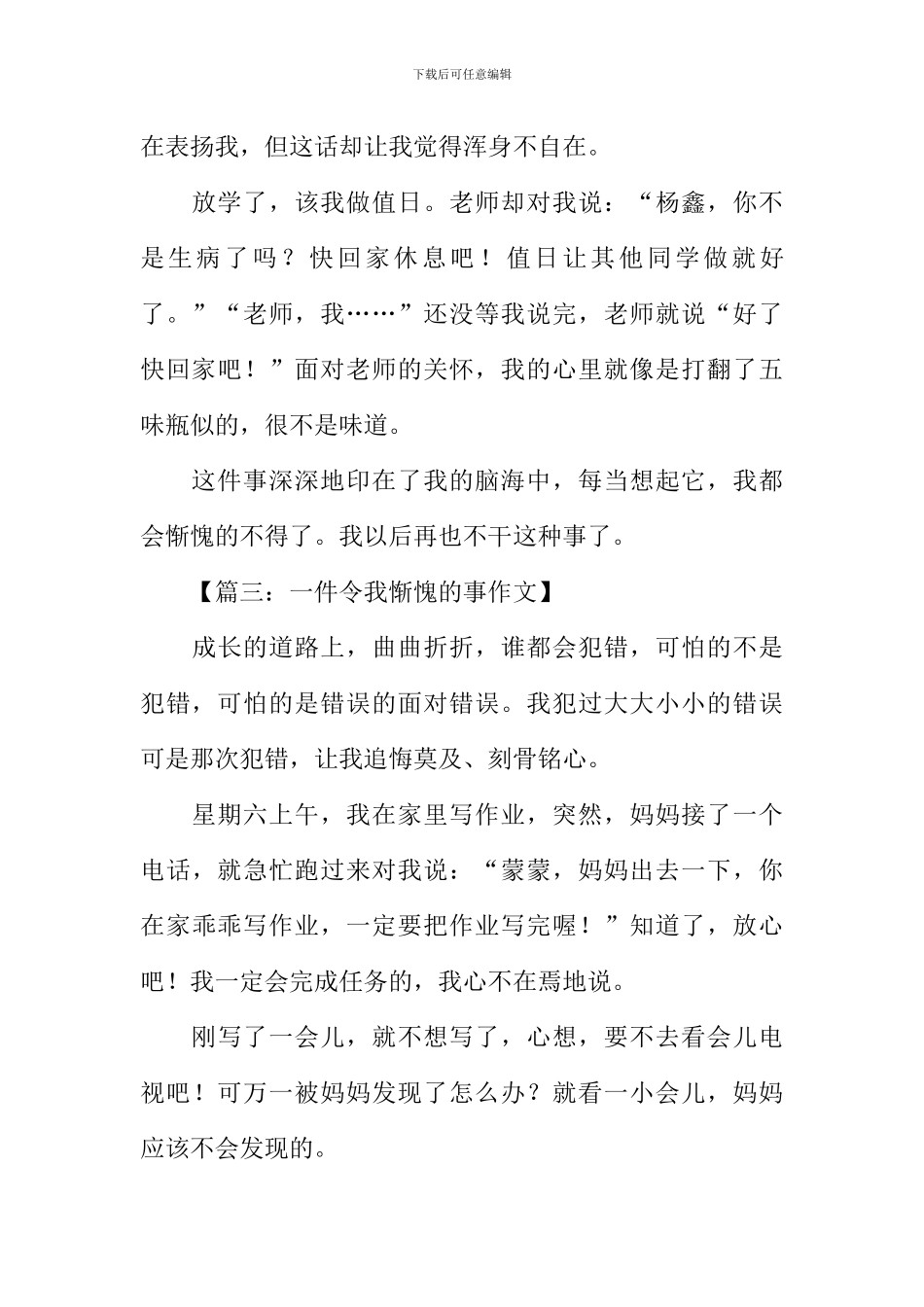 下载后可任意编辑

在表扬我，但这话却让我觉得浑身不自在。

放学了，该我做值日。老师却对我说：“杨鑫，你不是生病了吗？快回家休息吧！值日让其他同学做就好了。”“老师，我……”还没等我说完，老师就说“好了快回家吧！”面对老师的关怀，我的心里就像是打翻了五味瓶似的，很不是味道。

这件事深深地印在了我的脑海中，每当想起它，我都会惭愧的不得了。我以后再也不干这种事了。

【篇三：一件令我惭愧的事作文】

成长的道路上，曲曲折折，谁都会犯错，可怕的不是犯错，可怕的是错误的面对错误。我犯过大大小小的错误可是那次犯错，让我追悔莫及、刻骨铭心。

星期六上午，我在家里写作业，突然，妈妈接了一个电话，就急忙跑过来对我说：“蒙蒙，妈妈出去一下，你在家乖乖写作业，一定要把作业写完喔！”知道了，放心吧！我一定会完成任务的，我心不在焉地说。

刚写了一会儿，就不想写了，心想，要不去看会儿电视吧！可万一被妈妈发现了怎么办？就看一小会儿，妈妈应该不会发现的。